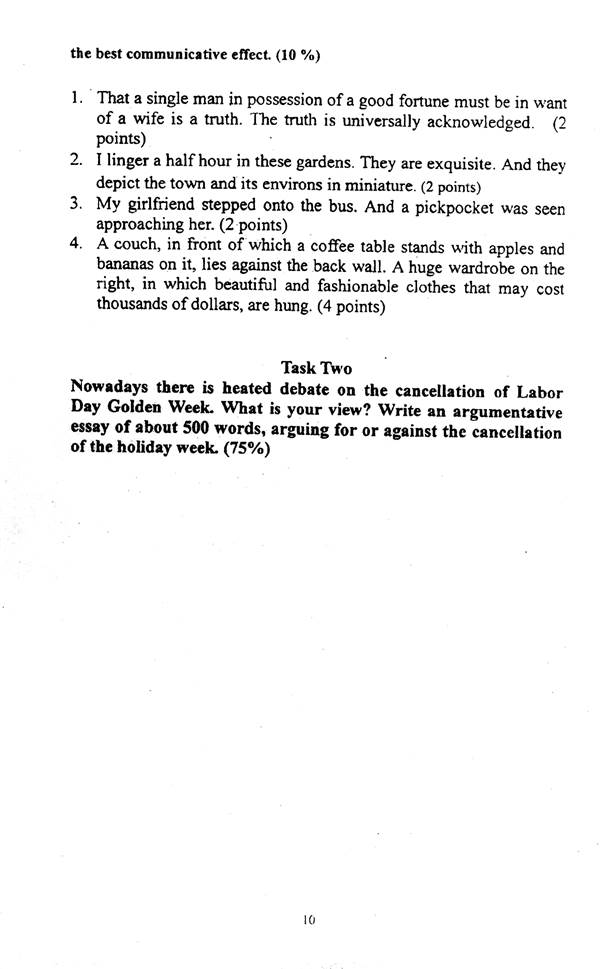 the best communicative effect. (10 %)

1. That a single man in possession of a good fortune must be in want of a wife is a truth. The truth is universally acknowledged. (2 points)
2. I linger a half hour in these gardens. They are exquisite. And they depict the town and its environs in miniature. (2 points)
3. My girlfriend stepped onto the bus. And a pickpocket was seen approaching her. (2 points)
4. A couch, in front of which a coffee table stands with apples and bananas on it, lies against the back wall. A huge wardrobe on the right, in which beautiful and fashionable clothes that may cost thousands of dollars, are hung. (4 points)

Task Two
Nowadays there is heated debate on the cancellation of Labor Day Golden Week. What is your view? Write an argumentative essay of about 500 words, arguing for or against the cancellation of the holiday week. (75%)

10